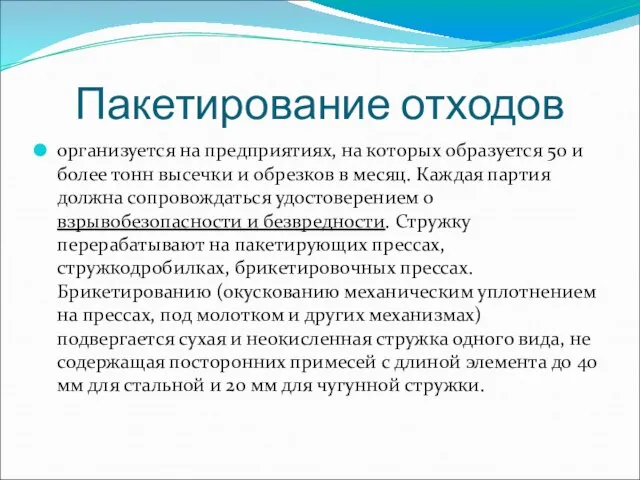 Пакетирование отходов

организуется на предприятиях, на которых образуется 50 и более тонн высечки и обрезков в месяц. Каждая партия должна сопровождаться удостоверением о взрывобезопасности и безвредности. Стружку перерабатывают на пакетирующих прессах, стружкодробилках, брикетировочных прессах. Брикетированию (окускованию механическим уплотнением на прессах, под молотком и других механизмах) подвергается сухая и неокисленная стружка одного вида, не содержащая посторонних примесей с длиной элемента до 40 мм для стальной и 20 мм для чугунной стружки.